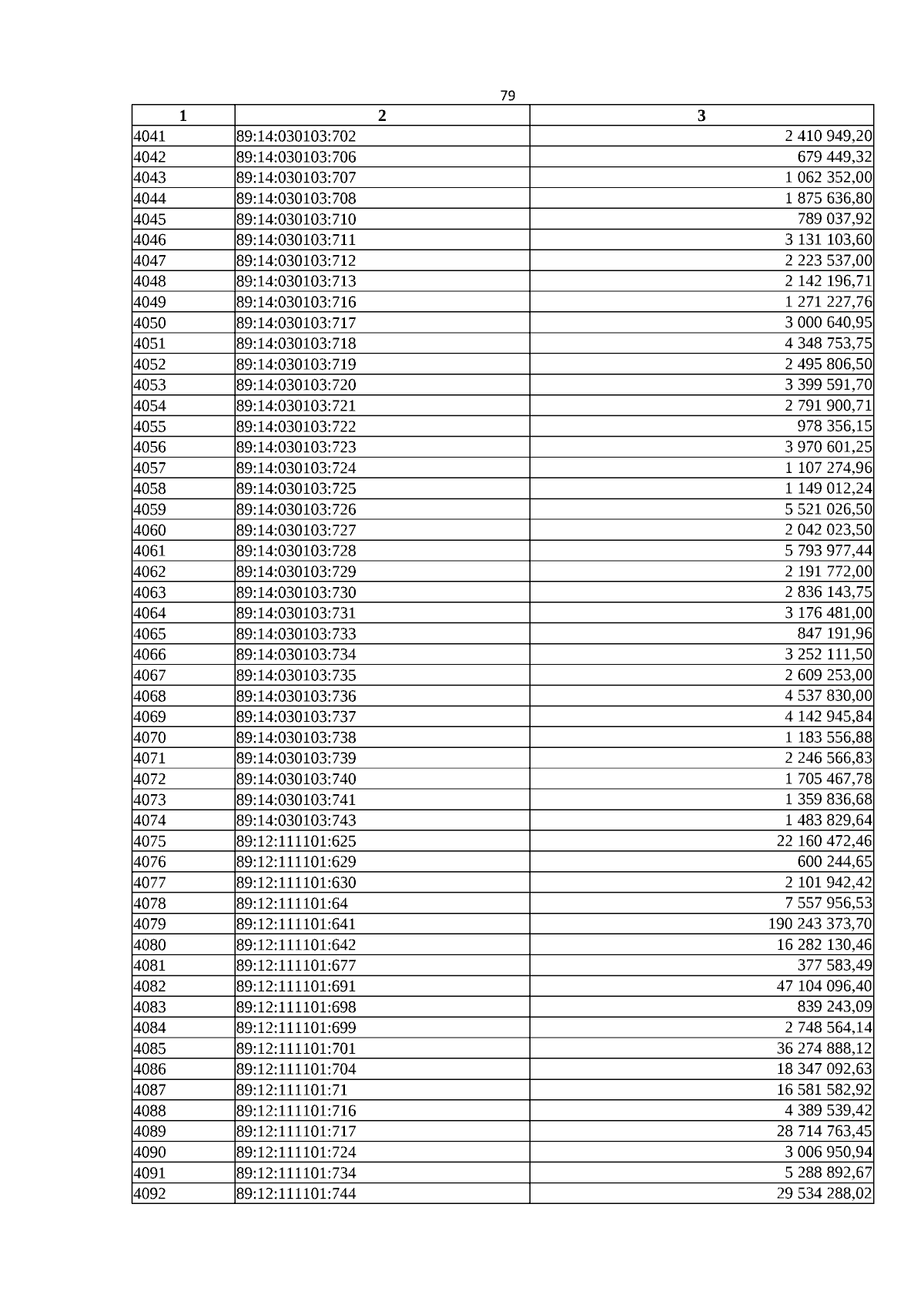 79

| 1 | 2 | 3 |
|---|---|---|
| 4041 | 89:14:030103:702 | 2 410 949,20 |
| 4042 | 89:14:030103:706 | 679 449,32 |
| 4043 | 89:14:030103:707 | 1 062 352,00 |
| 4044 | 89:14:030103:708 | 1 875 636,80 |
| 4045 | 89:14:030103:710 | 789 037,92 |
| 4046 | 89:14:030103:711 | 3 131 103,60 |
| 4047 | 89:14:030103:712 | 2 223 537,00 |
| 4048 | 89:14:030103:713 | 2 142 196,71 |
| 4049 | 89:14:030103:716 | 1 271 227,76 |
| 4050 | 89:14:030103:717 | 3 000 640,95 |
| 4051 | 89:14:030103:718 | 4 348 753,75 |
| 4052 | 89:14:030103:719 | 2 495 806,50 |
| 4053 | 89:14:030103:720 | 3 399 591,70 |
| 4054 | 89:14:030103:721 | 2 791 900,71 |
| 4055 | 89:14:030103:722 | 978 356,15 |
| 4056 | 89:14:030103:723 | 3 970 601,25 |
| 4057 | 89:14:030103:724 | 1 107 274,96 |
| 4058 | 89:14:030103:725 | 1 149 012,24 |
| 4059 | 89:14:030103:726 | 5 521 026,50 |
| 4060 | 89:14:030103:727 | 2 042 023,50 |
| 4061 | 89:14:030103:728 | 5 793 977,44 |
| 4062 | 89:14:030103:729 | 2 191 772,00 |
| 4063 | 89:14:030103:730 | 2 836 143,75 |
| 4064 | 89:14:030103:731 | 3 176 481,00 |
| 4065 | 89:14:030103:733 | 847 191,96 |
| 4066 | 89:14:030103:734 | 3 252 111,50 |
| 4067 | 89:14:030103:735 | 2 609 253,00 |
| 4068 | 89:14:030103:736 | 4 537 830,00 |
| 4069 | 89:14:030103:737 | 4 142 945,84 |
| 4070 | 89:14:030103:738 | 1 183 556,88 |
| 4071 | 89:14:030103:739 | 2 246 566,83 |
| 4072 | 89:14:030103:740 | 1 705 467,78 |
| 4073 | 89:14:030103:741 | 1 359 836,68 |
| 4074 | 89:14:030103:743 | 1 483 829,64 |
| 4075 | 89:12:111101:625 | 22 160 472,46 |
| 4076 | 89:12:111101:629 | 600 244,65 |
| 4077 | 89:12:111101:630 | 2 101 942,42 |
| 4078 | 89:12:111101:64 | 7 557 956,53 |
| 4079 | 89:12:111101:641 | 190 243 373,70 |
| 4080 | 89:12:111101:642 | 16 282 130,46 |
| 4081 | 89:12:111101:677 | 377 583,49 |
| 4082 | 89:12:111101:691 | 47 104 096,40 |
| 4083 | 89:12:111101:698 | 839 243,09 |
| 4084 | 89:12:111101:699 | 2 748 564,14 |
| 4085 | 89:12:111101:701 | 36 274 888,12 |
| 4086 | 89:12:111101:704 | 18 347 092,63 |
| 4087 | 89:12:111101:71 | 16 581 582,92 |
| 4088 | 89:12:111101:716 | 4 389 539,42 |
| 4089 | 89:12:111101:717 | 28 714 763,45 |
| 4090 | 89:12:111101:724 | 3 006 950,94 |
| 4091 | 89:12:111101:734 | 5 288 892,67 |
| 4092 | 89:12:111101:744 | 29 534 288,02 |